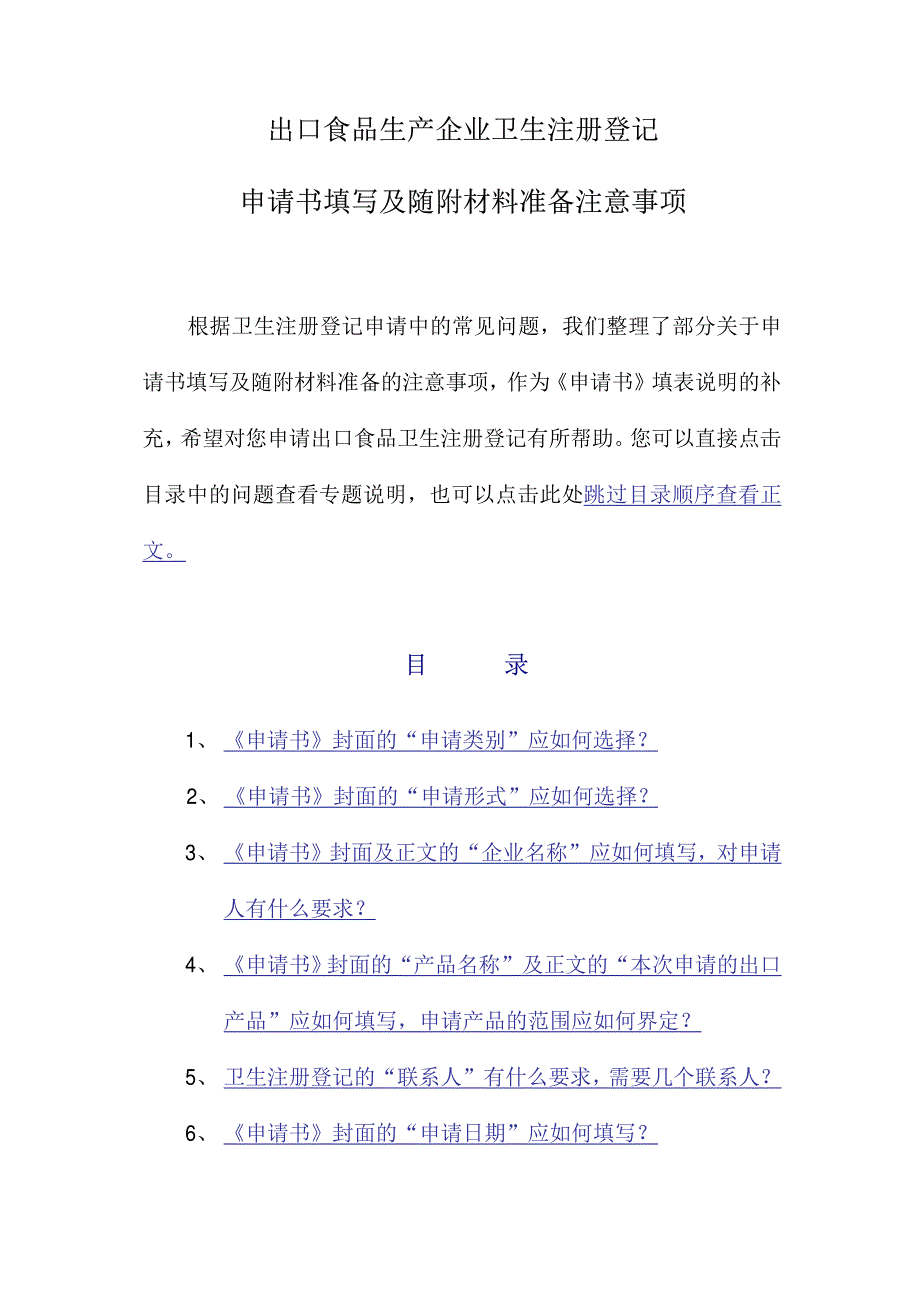 出口食品生产企业卫生注册登记

申请书填写及随附材料准备注意事项

根据卫生注册登记申请中的常见问题，我们整理了部分关于申请书填写及随附材料准备的注意事项，作为《申请书》填表说明的补充，希望对您申请出口食品卫生注册登记有所帮助。您可以直接点击目录中的问题查看专题说明，也可以点击此处跳过目录顺序查看正文。

目　　录

1、《申请书》封面的“申请类别”应如何选择？

2、《申请书》封面的“申请形式”应如何选择？

3、《申请书》封面及正文的“企业名称”应如何填写，对申请人有什么要求？

4、《申请书》封面的“产品名称”及正文的“本次申请的出口产品”应如何填写，申请产品的范围应如何界定？

5、卫生注册登记的“联系人”有什么要求，需要几个联系人？

6、《申请书》封面的“申请日期”应如何填写？